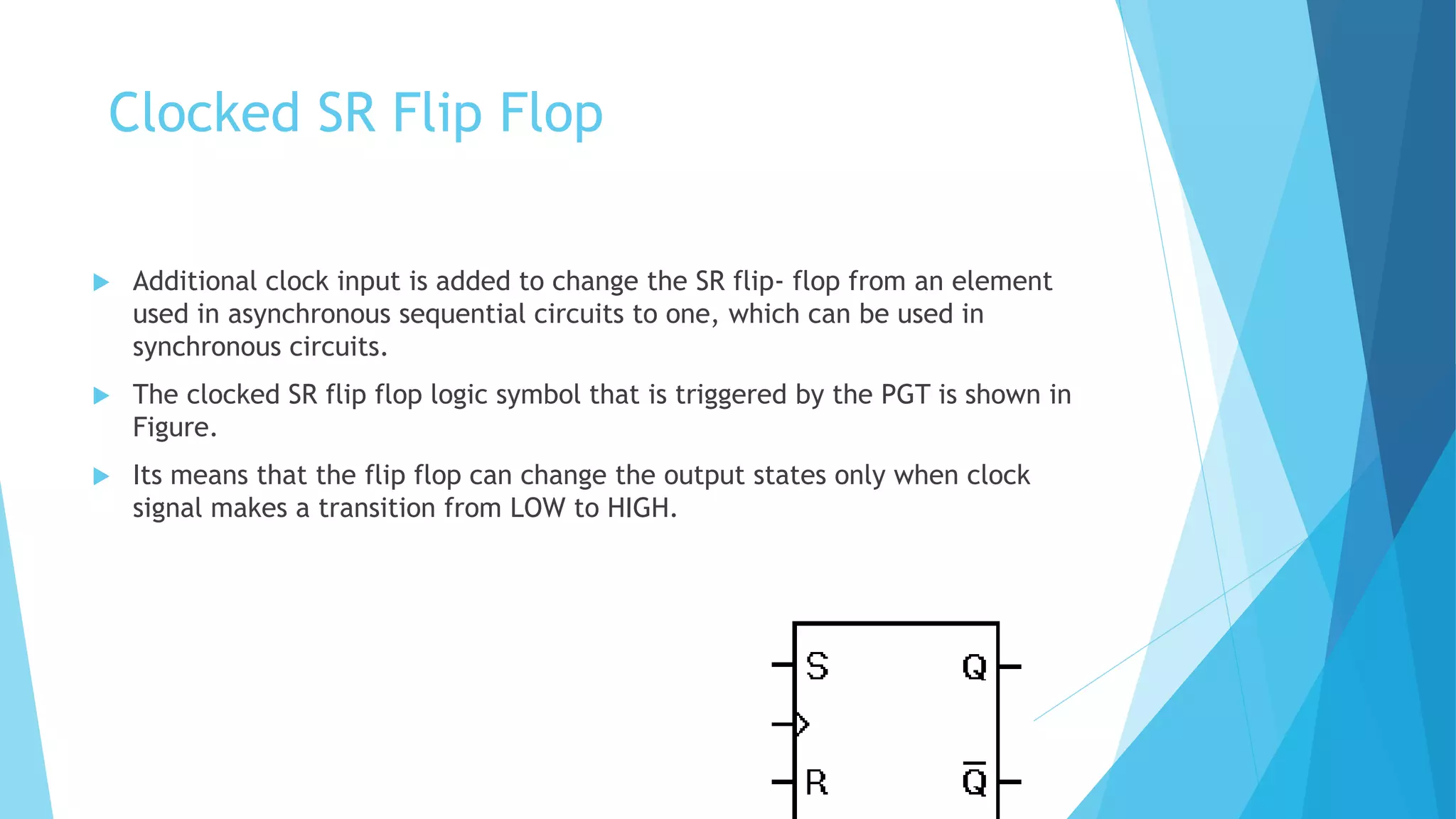 Clocked SR Flip Flop

Additional clock input is added to change the SR flip- flop from an element used in asynchronous sequential circuits to one, which can be used in synchronous circuits.

The clocked SR flip flop logic symbol that is triggered by the PGT is shown in Figure.

Its means that the flip flop can change the output states only when clock signal makes a transition from LOW to HIGH.

S
Q
R
$\overline{Q}$